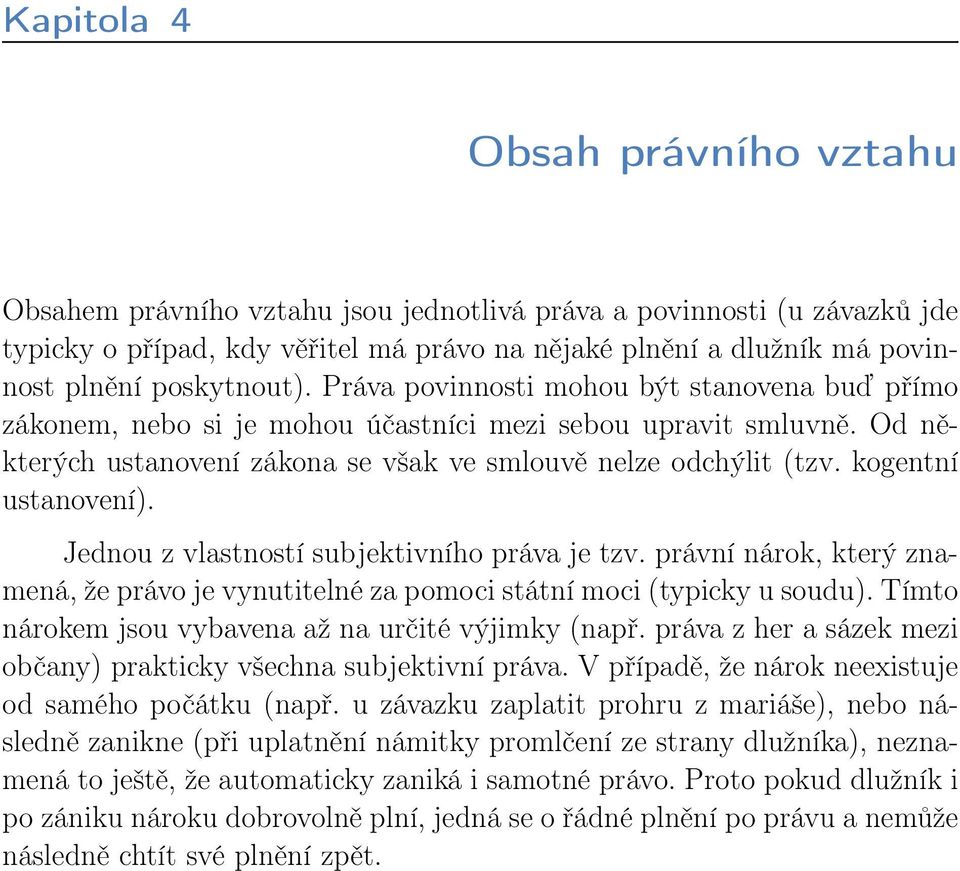 Kapitola 4

Obsah právního vztahu

Obsahem právního vztahu jsou jednotlivá práva a povinnosti (u závazků jde typicky o případ, kdy věřitel má právo na nějaké plnění a dlužník má povinnost plnění poskytnout). Práva povinnosti mohou být stanovena buď přímo zákonem, nebo si je mohou účastníci mezi sebou upravit smluvně. Od některých ustanovení zákona se však ve smlouvě nelze odchýlit (tzv. kogentní ustanovení).

Jednou z vlastností subjektivního práva je tzv. právní nárok, který znamená, že právo je vynutitelné za pomoci státní moci (typicky u soudu). Tímto nárokem jsou vybavena až na určité výjimky (např. práva z her a sázek mezi občany) prakticky všechna subjektivní práva. V případě, že nárok neexistuje od samého počátku (např. u závazku zaplatit prohru z mariáše), nebo následně zanikne (při uplatnění námitky promlčení ze strany dlužníka), neznamená to ještě, že automaticky zaniká i samotné právo. Proto pokud dlužník i po zániku nároku dobrovolně plní, jedná se o řádné plnění po právu a nemůže následně chtít své plnění zpět.